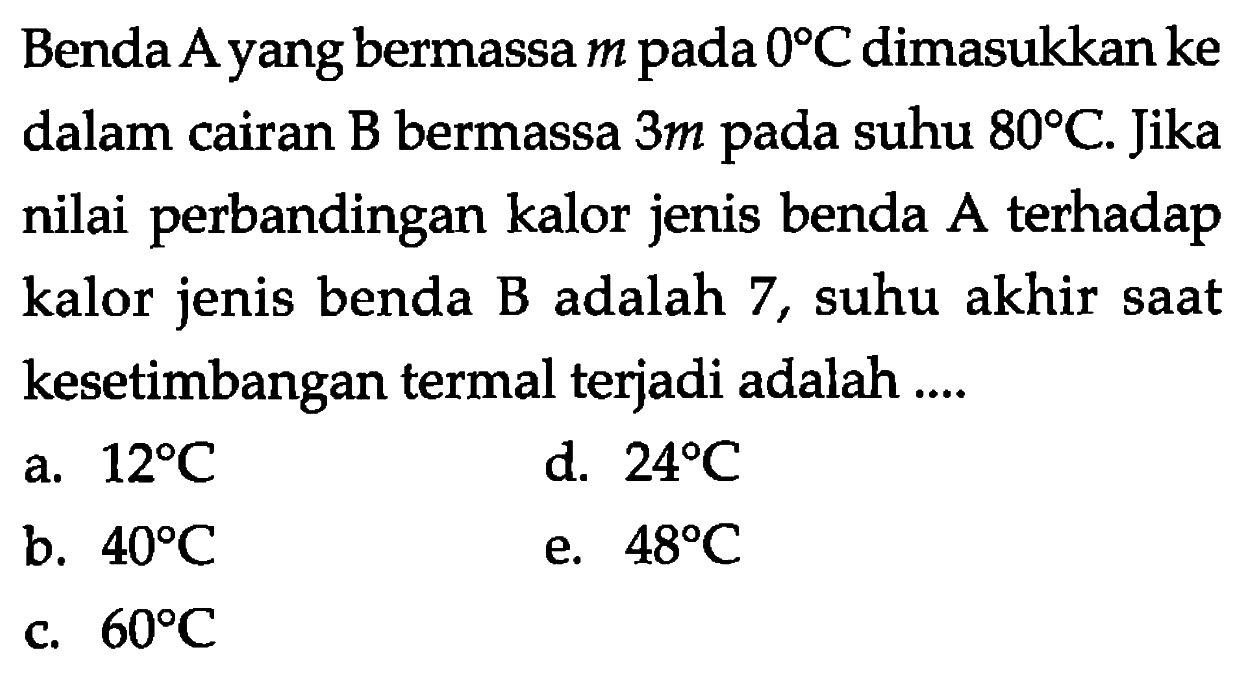 Benda A yang bermassa $m$ pada $0°C$ dimasukkan ke dalam cairan B bermassa $3m$ pada suhu $80°C$. Jika nilai perbandingan kalor jenis benda A terhadap kalor jenis benda B adalah 7, suhu akhir saat kesetimbangan termal terjadi adalah ....

a. $12°C$

b. $40°C$

c. $60°C$

d. $24°C$

e. $48°C$